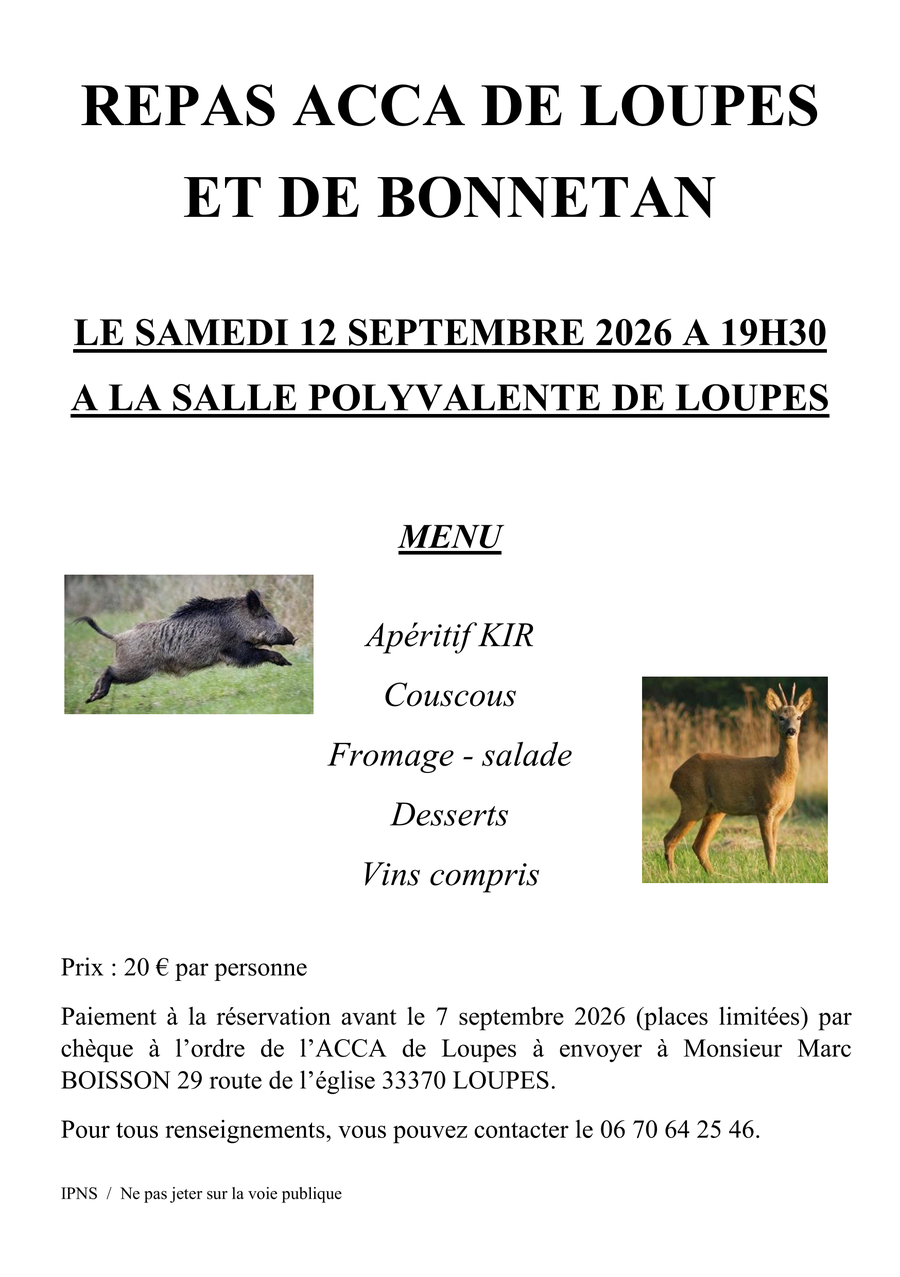 REPAS ACCA DE LOUPES
ET DE BONNETAN

LE SAMEDI 12 SEPTEMBRE 2026 A 19H30
A LA SALLE POLYVALENTE DE LOUPES

MENU

Apéritif KIR
Couscous
Fromage - salade
Desserts
Vins compris

Prix : 20 € par personne

Paiement à la réservation avant le 7 septembre 2026 (places limitées) par chèque à l'ordre de l'ACCA de Loupes à envoyer à Monsieur Marc BOISSON 29 route de l'église 33370 LOUPES.

Pour tous renseignements, vous pouvez contacter le 06 70 64 25 46.

IPNS / Ne pas jeter sur la voie publique